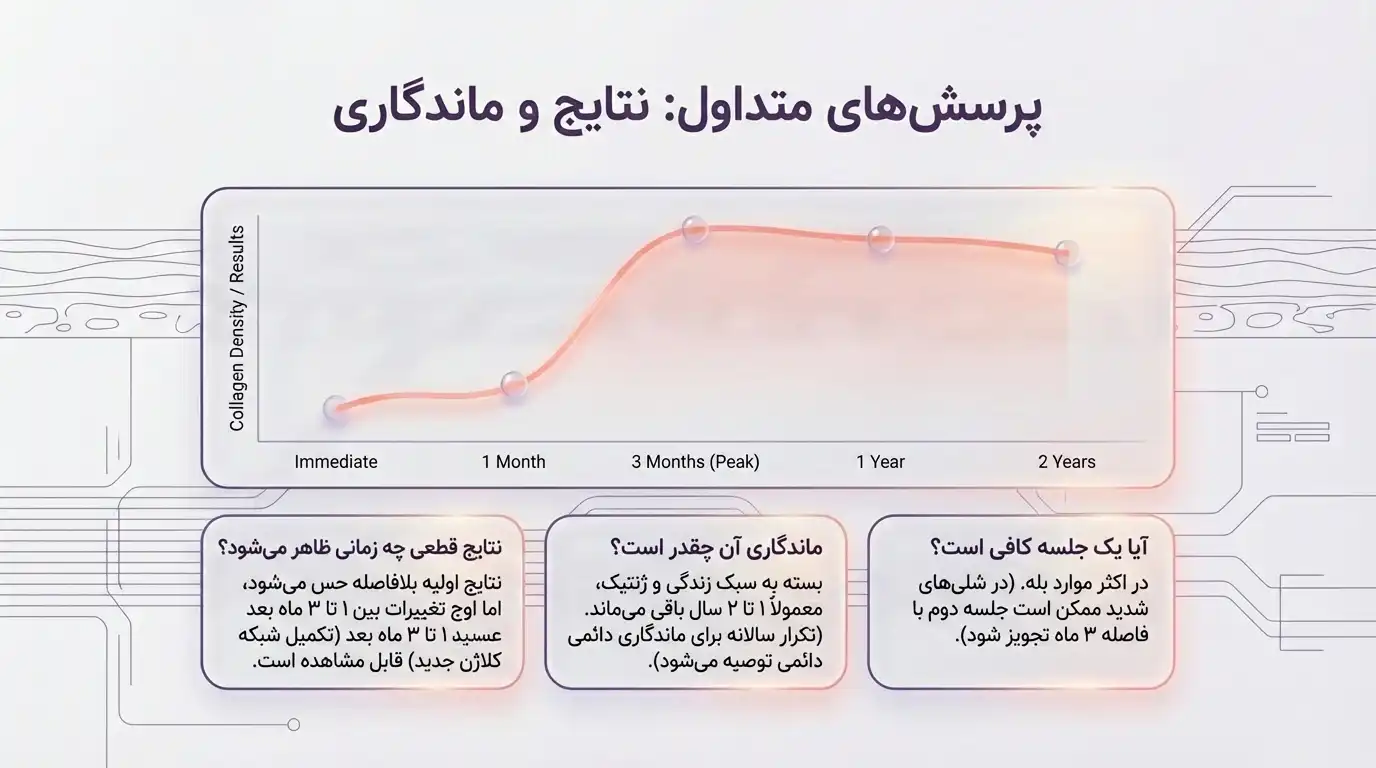 پرسش‌های متداول: نتایج و ماندگاری

Collagen Density / Results

Immediate
1 Month
3 Months (Peak)
1 Year
2 Years

آیا یک جلسه کافی است؟
در اکثر موارد بله. (در شلی‌های شدید ممکن است جلسه دوم با فاصله ۳ ماه تجویز شود).

ماندگاری آن چقدر است؟
بسته به سبک زندگی و ژنتیک، معمولاً ۱ تا ۲ سال باقی می‌ماند. (تکرار سالانه برای ماندگاری دائمی دائمی توصیه می‌شود).

نتایج قطعی چه زمانی ظاهر می‌شود؟
نتایج اولیه بلافاصله حس می‌شود، اما اوج تغییرات بین ۱ تا ۳ ماه بعد عسید ۱ تا ۳ ماه بعد (تکمیل شبکه کلاژن جدید) قابل مشاهده است.